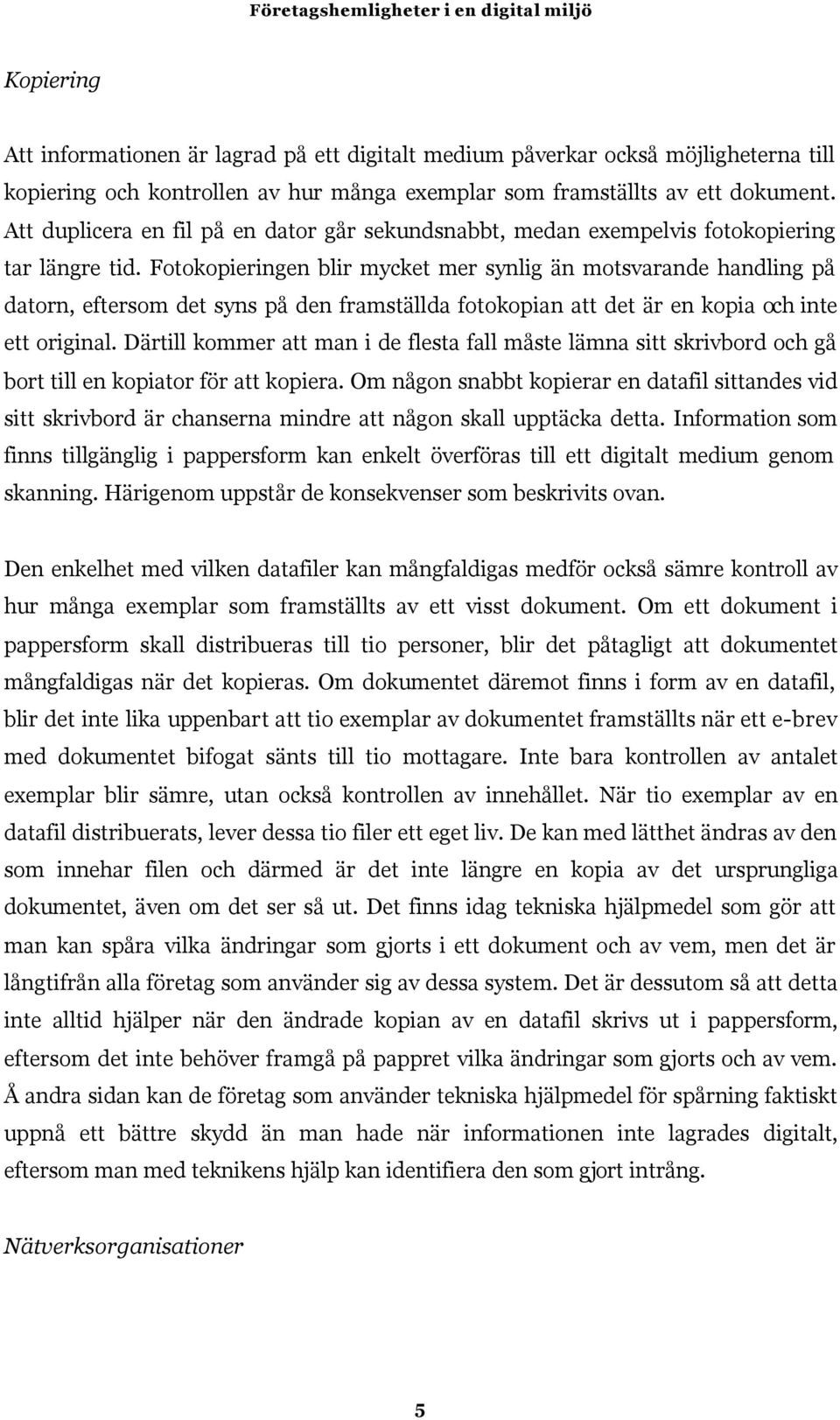 Företagshemligheter i en digital miljö

Kopiering

Att informationen är lagrad på ett digitalt medium påverkar också möjligheterna till kopiering och kontrollen av hur många exemplar som framställts av ett dokument. Att duplicera en fil på en dator går sekundsnabbt, medan exempelvis fotokopiering tar längre tid. Fotokopieringen blir mycket mer synlig än motsvarande handling på datorn, eftersom det syns på den framställda fotokopian att det är en kopia och inte ett original. Därtill kommer att man i de flesta fall måste lämna sitt skrivbord och gå bort till en kopiator för att kopiera. Om någon snabbt kopierar en datafil sittandes vid sitt skrivbord är chanserna mindre att någon skall upptäcka detta. Information som finns tillgänglig i pappersform kan enkelt överföras till ett digitalt medium genom skanning. Härigenom uppstår de konsekvenser som beskrivits ovan.

Den enkelhet med vilken datafiler kan mångfaldigas medför också sämre kontroll av hur många exemplar som framställts av ett visst dokument. Om ett dokument i pappersform skall distribueras till tio personer, blir det påtagligt att dokumentet mångfaldigas när det kopieras. Om dokumentet däremot finns i form av en datafil, blir det inte lika uppenbart att tio exemplar av dokumentet framställts när ett e-brev med dokumentet bifogat sänts till tio mottagare. Inte bara kontrollen av antalet exemplar blir sämre, utan också kontrollen av innehållet. När tio exemplar av en datafil distribuerats, lever dessa tio filer ett eget liv. De kan med lätthet ändras av den som innehar filen och därmed är det inte längre en kopia av det ursprungliga dokumentet, även om det ser så ut. Det finns idag tekniska hjälpmedel som gör att man kan spåra vilka ändringar som gjorts i ett dokument och av vem, men det är långtifrån alla företag som använder sig av dessa system. Det är dessutom så att detta inte alltid hjälper när den ändrade kopian av en datafil skrivs ut i pappersform, eftersom det inte behöver framgå på pappret vilka ändringar som gjorts och av vem. Å andra sidan kan de företag som använder tekniska hjälpmedel för spårning faktiskt uppnå ett bättre skydd än man hade när informationen inte lagrades digitalt, eftersom man med teknikens hjälp kan identifiera den som gjort intrång.

Nätverksorganisationer

5